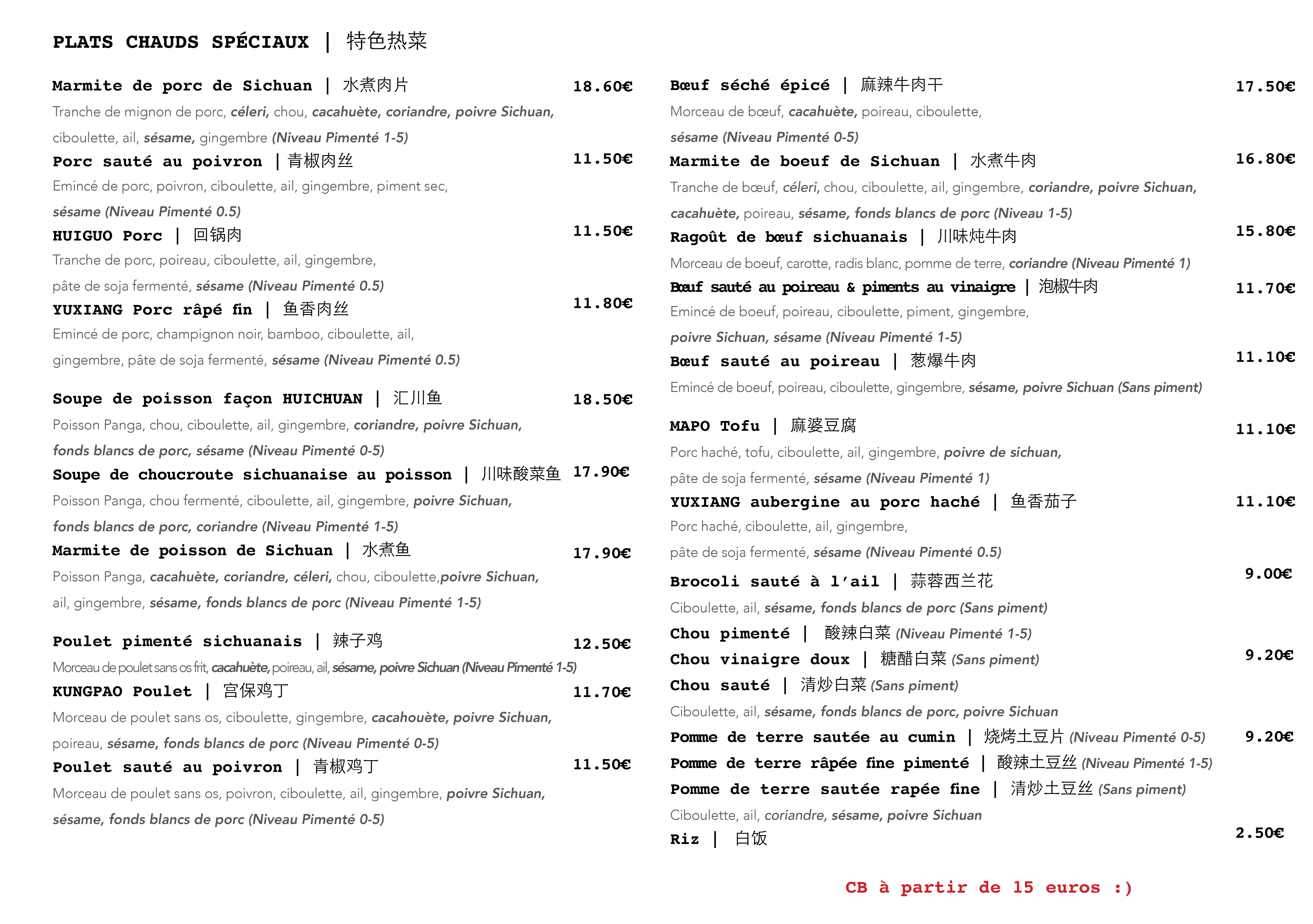 PLATS CHAUDS SPÉCIAUX | 特色热菜

Marmite de porc de Sichuan | 水煮肉片 18.60€
Tranche de mignon de porc, céleri, chou, cacahuète, coriandre, poivre Sichuan, ciboulette, ail, sésame, gingembre (Niveau Pimenté 1-5)

Porc sauté au poivron | 青椒肉丝 11.50€
Emincé de porc, poivron, ciboulette, ail, gingembre, piment sec, sésame (Niveau Pimenté 0.5)

HUIGUO Porc | 回锅肉 11.50€
Tranche de porc, poireau, ciboulette, ail, gingembre, pâte de soja fermenté, sésame (Niveau Pimenté 0.5)

YUXIANG Porc râpé fin | 鱼香肉丝 11.80€
Emincé de porc, champignon noir, bamboo, ciboulette, ail, gingembre, pâte de soja fermenté, sésame (Niveau Pimenté 0.5)

Soupe de poisson façon HUICHUAN | 汇川鱼 18.50€
Poisson Panga, chou, ciboulette, ail, gingembre, coriandre, poivre Sichuan, fonds blancs de porc, sésame (Niveau Pimenté 0-5)

Soupe de choucroute sichuanaise au poisson | 川味酸菜鱼 17.90€
Poisson Panga, chou fermenté, ciboulette, ail, gingembre, poivre Sichuan, fonds blancs de porc, coriandre (Niveau Pimenté 1-5)

Marmite de poisson de Sichuan | 水煮鱼 17.90€
Poisson Panga, cacahuète, coriandre, céleri, chou, ciboulette,poivre Sichuan, ail, gingembre, sésame, fonds blancs de porc (Niveau Pimenté 1-5)

Poulet pimenté sichuanais | 辣子鸡 12.50€
Morceau de poulet sans os frit, cacahuète, poireau, ail, sésame, poivre Sichuan (Niveau Pimenté 1-5)

KUNGPAO Poulet | 宫保鸡丁 11.70€
Morceau de poulet sans os, ciboulette, gingembre, cacahouète, poivre Sichuan, poireau, sésame, fonds blancs de porc (Niveau Pimenté 0-5)

Poulet sauté au poivron | 青椒鸡丁 11.50€
Morceau de poulet sans os, poivron, ciboulette, ail, gingembre, poivre Sichuan, sésame, fonds blancs de porc (Niveau Pimenté 0-5)

Bœuf séché épicé | 麻辣牛肉干 17.50€
Morceau de bœuf, cacahuète, poireau, ciboulette, sésame (Niveau Pimenté 0-5)

Marmite de boeuf de Sichuan | 水煮牛肉 16.80€
Tranche de bœuf, céleri, chou, ciboulette, ail, gingembre, coriandre, poivre Sichuan, cacahuète, poireau, sésame, fonds blancs de porc (Niveau 1-5)

Ragoût de bœuf sichuanais | 川味炖牛肉 15.80€
Morceau de boeuf, carotte, radis blanc, pomme de terre, coriandre (Niveau Pimenté 1)

Bœuf sauté au poireau & piments au vinaigre | 泡椒牛肉 11.70€
Emincé de boeuf, poireau, ciboulette, piment, gingembre, poivre Sichuan, sésame (Niveau Pimenté 1-5)

Bœuf sauté au poireau | 葱爆牛肉 11.10€
Emincé de boeuf, poireau, ciboulette, gingembre, sésame, poivre Sichuan (Sans piment)

MAPO Tofu | 麻婆豆腐 11.10€
Porc haché, tofu, ciboulette, ail, gingembre, poivre de sichuan, pâte de soja fermenté, sésame (Niveau Pimenté 1)

YUXIANG aubergine au porc haché | 鱼香茄子 11.10€
Porc haché, ciboulette, ail, gingembre, pâte de soja fermenté, sésame (Niveau Pimenté 0.5)

Brocoli sauté à l'ail | 蒜蓉西兰花 9.00€
Ciboulette, ail, sésame, fonds blancs de porc (Sans piment)

Chou pimenté | 酸辣白菜 (Niveau Pimenté 1-5)
Chou vinaigre doux | 糖醋白菜 (Sans piment) 9.20€
Chou sauté | 清炒白菜 (Sans piment)
Ciboulette, ail, sésame, fonds blancs de porc, poivre Sichuan

Pomme de terre sautée au cumin | 烧烤土豆片 (Niveau Pimenté 0-5) 9.20€
Pomme de terre râpée fine pimenté | 酸辣土豆丝 (Niveau Pimenté 1-5)
Pomme de terre sautée rapée fine | 清炒土豆丝 (Sans piment)
Ciboulette, ail, coriandre, sésame, poivre Sichuan

Riz | 白饭 2.50€

CB à partir de 15 euros :)